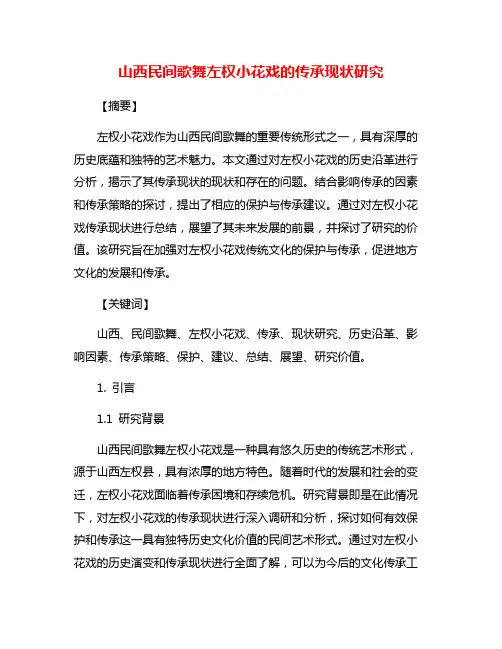 山西民间歌舞左权小花戏的传承现状研究

【摘要】

左权小花戏作为山西民间歌舞的重要传统形式之一，具有深厚的历史底蕴和独特的艺术魅力。本文通过对左权小花戏的历史沿革进行分析，揭示了其传承现状的现状和存在的问题。结合影响传承的因素和传承策略的探讨，提出了相应的保护与传承建议。通过对左权小花戏传承现状进行总结，展望了其未来发展的前景，并探讨了研究的价值。该研究旨在加强对左权小花戏传统文化的保护与传承，促进地方文化的发展和传承。

【关键词】

山西、民间歌舞、左权小花戏、传承、现状研究、历史沿革、影响因素、传承策略、保护、建议、总结、展望、研究价值。

1. 引言

1.1 研究背景

山西民间歌舞左权小花戏是一种具有悠久历史的传统艺术形式，源于山西左权县，具有浓厚的地方特色。随着时代的发展和社会的变迁，左权小花戏面临着传承困境和存续危机。研究背景即是在此情况下，对左权小花戏的传承现状进行深入调研和分析，探讨如何有效保护和传承这一具有独特历史文化价值的民间艺术形式。通过对左权小花戏的历史演变和传承现状进行全面了解，可以为今后的文化传承工